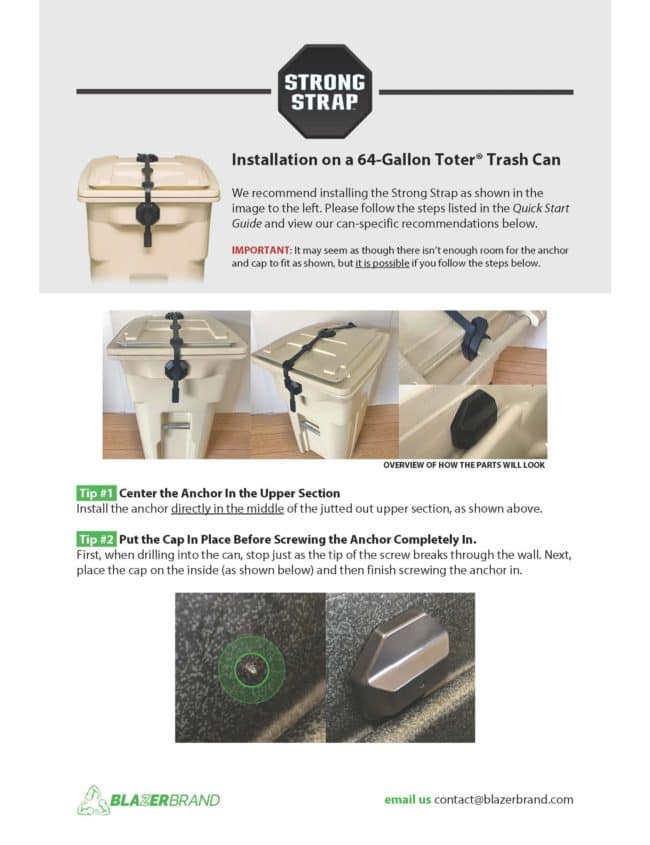 STRONG STRAP

Installation on a 64-Gallon Toter® Trash Can

We recommend installing the Strong Strap as shown in the image to the left. Please follow the steps listed in the Quick Start Guide and view our can-specific recommendations below.

IMPORTANT: It may seem as though there isn't enough room for the anchor and cap to fit as shown, but it is possible if you follow the steps below.

OVERVIEW OF HOW THE PARTS WILL LOOK

Tip #1 Center the Anchor In the Upper Section
Install the anchor directly in the middle of the jutted out upper section, as shown above.

Tip #2 Put the Cap In Place Before Screwing the Anchor Completely In.
First, when drilling into the can, stop just as the tip of the screw breaks through the wall. Next, place the cap on the inside (as shown below) and then finish screwing the anchor in.

BLAZERBRAND

email us contact@blazerbrand.com